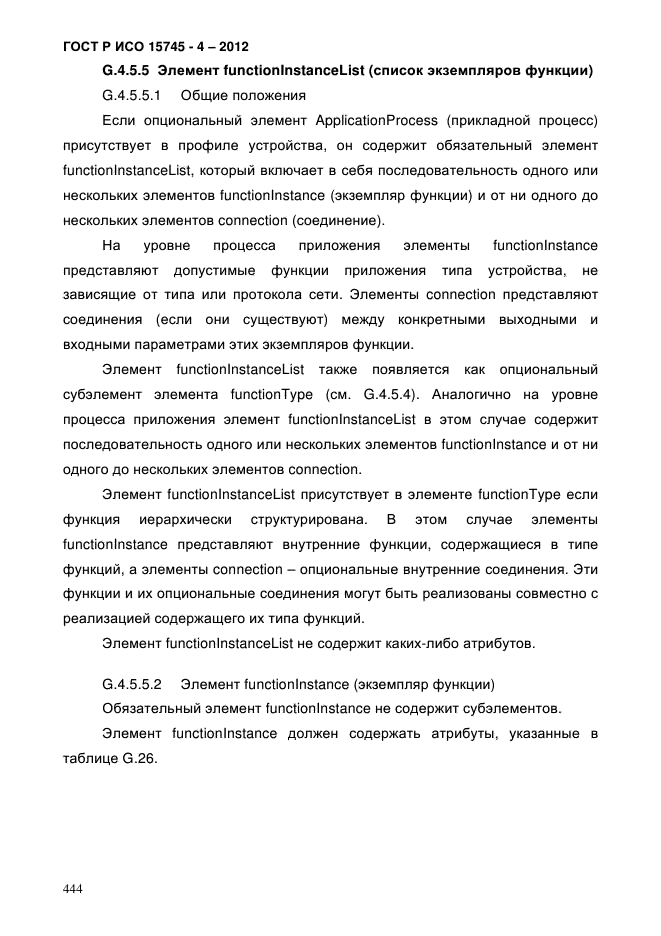 ГОСТ Р ИСО 15745 - 4 – 2012

G.4.5.5 Элемент functionInstanceList (список экземпляров функции)

G.4.5.5.1 Общие положения

Если опциональный элемент ApplicationProcess (прикладной процесс) присутствует в профиле устройства, он содержит обязательный элемент functionInstanceList, который включает в себя последовательность одного или нескольких элементов functionInstance (экземпляр функции) и от ни одного до нескольких элементов connection (соединение).

На уровне процесса приложения элементы functionInstance представляют допустимые функции приложения типа устройства, не зависящие от типа или протокола сети. Элементы connection представляют соединения (если они существуют) между конкретными выходными и входными параметрами этих экземпляров функции.

Элемент functionInstanceList также появляется как опциональный субэлемент элемента functionType (см. G.4.5.4). Аналогично на уровне процесса приложения элемент functionInstanceList в этом случае содержит последовательность одного или нескольких элементов functionInstance и от ни одного до нескольких элементов connection.

Элемент functionInstanceList присутствует в элементе functionType если функция иерархически структурирована. В этом случае элементы functionInstance представляют внутренние функции, содержащиеся в типе функций, а элементы connection – опциональные внутренние соединения. Эти функции и их опциональные соединения могут быть реализованы совместно с реализацией содержащего их типа функций.

Элемент functionInstanceList не содержит каких-либо атрибутов.

G.4.5.5.2 Элемент functionInstance (экземпляр функции)

Обязательный элемент functionInstance не содержит субэлементов.

Элемент functionInstance должен содержать атрибуты, указанные в таблице G.26.

444